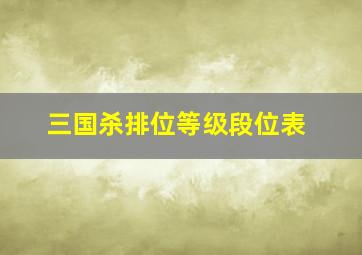 三国杀排位等级段位表